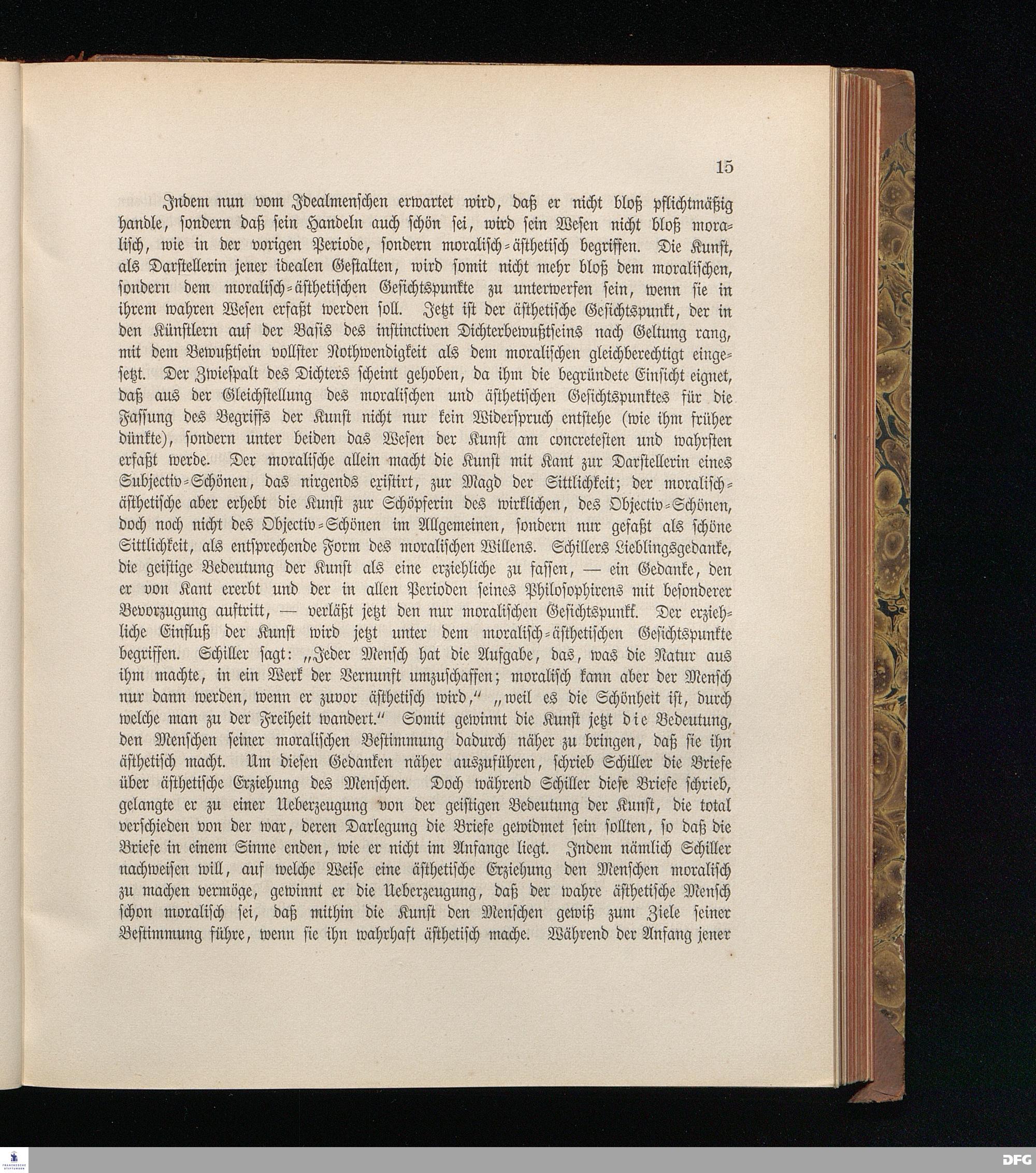 15

Indem nun vom Idealmenschen erwartet wird, daß er nicht bloß pflichtmäßig handle, sondern daß sein Handeln auch schön sei, wird sein Wesen nicht bloß moralisch, wie in der vorigen Periode, sondern moralisch-ästhetisch begriffen. Die Kunst, als Darstellerin jener idealen Gestalten, wird somit nicht mehr bloß dem moralischen, sondern dem moralisch-ästhetischen Gesichtspunkte zu unterwerfen sein, wenn sie in ihrem wahren Wesen erfaßt werden soll. Jetzt ist der ästhetische Gesichtspunkt, der in den Künstlern auf der Basis des instinctiven Dichterbewußtseins nach Geltung rang, mit dem Bewußtsein vollster Nothwendigkeit als dem moralischen gleichberechtigt eingesetzt. Der Zwiespalt des Dichters scheint gehoben, da ihm die begründete Einsicht eignet, daß aus der Gleichstellung des moralischen und ästhetischen Gesichtspunktes für die Fassung des Begriffs der Kunst nicht nur kein Widerspruch entstehe (wie ihm früher dünkte), sondern unter beiden das Wesen der Kunst am concretesten und wahrsten erfaßt werde. Der moralische allein macht die Kunst mit Kant zur Darstellerin eines Subjectiv-Schönen, das nirgends existirt, zur Magd der Sittlichkeit; der moralisch-ästhetische aber erhebt die Kunst zur Schöpferin des wirklichen, des Objectiv-Schönen, doch noch nicht des Objectiv-Schönen im Allgemeinen, sondern nur gefaßt als schöne Sittlichkeit, als entsprechende Form des moralischen Willens. Schillers Lieblingsgedanke, die geistige Bedeutung der Kunst als eine erziehliche zu fassen, — ein Gedanke, den er von Kant ererbt und der in allen Perioden seines Philosophirens mit besonderer Bevorzugung auftritt, — verläßt jetzt den nur moralischen Gesichtspunkt. Der erziehliche Einfluß der Kunst wird jetzt unter dem moralisch-ästhetischen Gesichtspunkte begriffen. Schiller sagt: „Jeder Mensch hat die Aufgabe, das, was die Natur aus ihm machte, in ein Werk der Vernunft umzuschaffen; moralisch kann aber der Mensch nur dann werden, wenn er zuvor ästhetisch wird,“ „weil es die Schönheit ist, durch welche man zu der Freiheit wandert.“ Somit gewinnt die Kunst jetzt die Bedeutung, den Menschen seiner moralischen Bestimmung dadurch näher zu bringen, daß sie ihn ästhetisch macht. Um diesen Gedanken näher auszuführen, schrieb Schiller die Briefe über ästhetische Erziehung des Menschen. Doch während Schiller diese Briefe schrieb, gelangte er zu einer Ueberzeugung von der geistigen Bedeutung der Kunst, die total verschieden von der war, deren Darlegung die Briefe gewidmet sein sollten, so daß die Briefe in einem Sinne enden, wie er nicht im Anfange liegt. Indem nämlich Schiller nachweisen will, auf welche Weise eine ästhetische Erziehung den Menschen moralisch zu machen vermöge, gewinnt er die Ueberzeugung, daß der wahre ästhetische Mensch schon moralisch sei, daß mithin die Kunst den Menschen gewiß zum Ziele seiner Bestimmung führe, wenn sie ihn wahrhaft ästhetisch mache. Während der Anfang jener

DFG